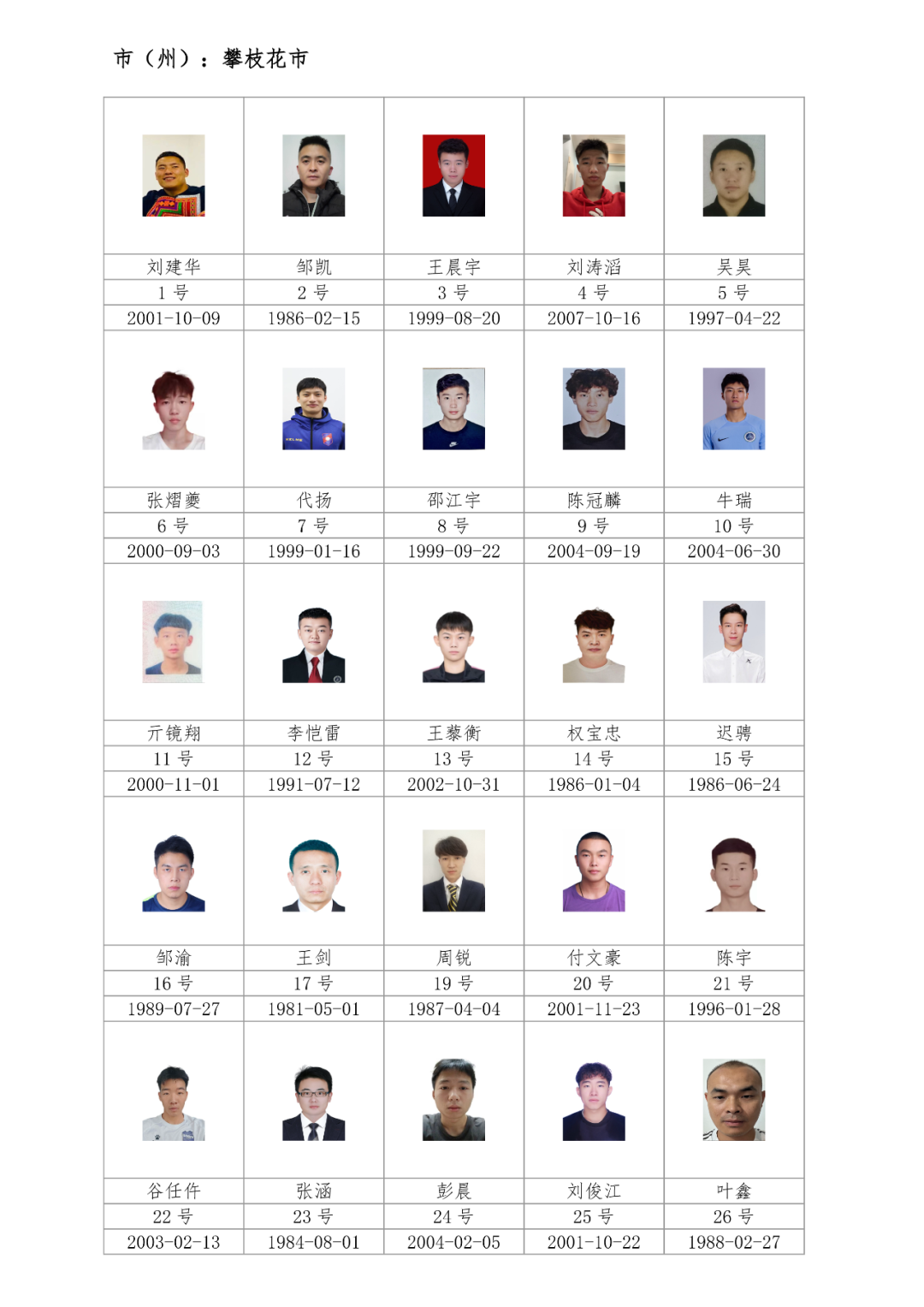 市（州）：攀枝花市

|  |  |  |  |  |
|---|---|---|---|---|
| 刘建华 | 邹凯 | 王晨宇 | 刘涛滔 | 吴昊 |
| 1号 | 2号 | 3号 | 4号 | 5号 |
| 2001-10-09 | 1986-02-15 | 1999-08-20 | 2007-10-16 | 1997-04-22 |
|  |  |  |  |  |
| 张熠夔 | 代扬 | 邵江宇 | 陈冠麟 | 牛瑞 |
| 6号 | 7号 | 8号 | 9号 | 10号 |
| 2000-09-03 | 1999-01-16 | 1999-09-22 | 2004-09-19 | 2004-06-30 |
|  |  |  |  |  |
| 亓镜翔 | 李恺雷 | 王藜衡 | 权宝忠 | 迟骋 |
| 11号 | 12号 | 13号 | 14号 | 15号 |
| 2000-11-01 | 1991-07-12 | 2002-10-31 | 1986-01-04 | 1986-06-24 |
|  |  |  |  |  |
| 邹渝 | 王剑 | 周锐 | 付文豪 | 陈宇 |
| 16号 | 17号 | 19号 | 20号 | 21号 |
| 1989-07-27 | 1981-05-01 | 1987-04-04 | 2001-11-23 | 1996-01-28 |
|  |  |  |  |  |
| 谷任仵 | 张涵 | 彭晨 | 刘俊江 | 叶鑫 |
| 22号 | 23号 | 24号 | 25号 | 26号 |
| 2003-02-13 | 1984-08-01 | 2004-02-05 | 2001-10-22 | 1988-02-27 |